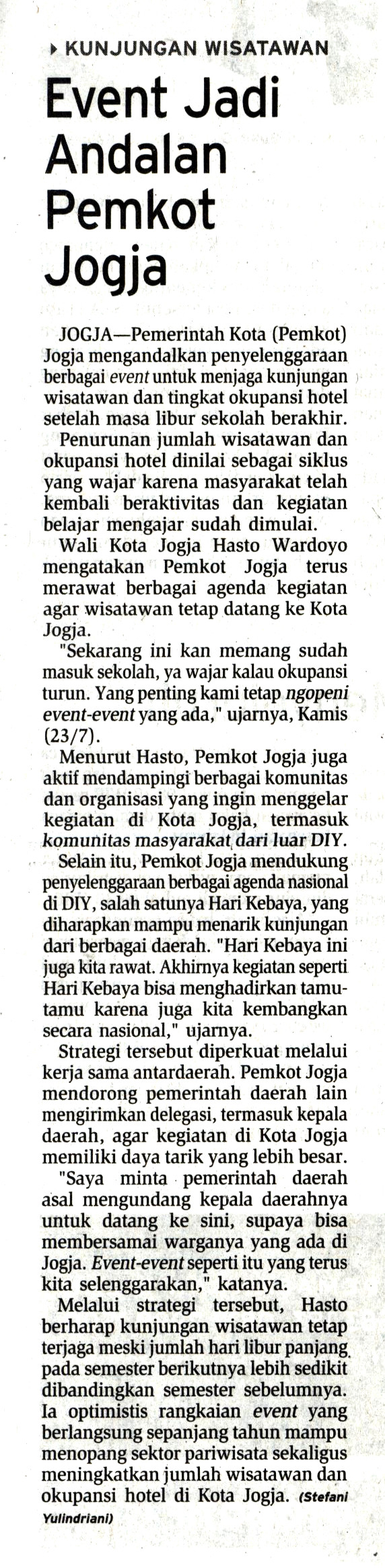 KUNJUNGAN WISATAWAN

Event Jadi Andalan Pemkot Jogja

JOGJA—Pemerintah Kota (Pemkot) Jogja mengandalkan penyelenggaraan berbagai event untuk menjaga kunjungan wisatawan dan tingkat okupansi hotel setelah masa libur sekolah berakhir.

Penurunan jumlah wisatawan dan okupansi hotel dinilai sebagai siklus yang wajar karena masyarakat telah kembali beraktivitas dan kegiatan belajar mengajar sudah dimulai.

Wali Kota Jogja Hasto Wardoyo mengatakan Pemkot Jogja terus merawat berbagai agenda kegiatan agar wisatawan tetap datang ke Kota Jogja.

"Sekarang ini kan memang sudah masuk sekolah, ya wajar kalau okupansi turun. Yang penting kami tetap ngopeni event-event yang ada," ujarnya, Kamis (23/7).

Menurut Hasto, Pemkot Jogja juga aktif mendampingi berbagai komunitas dan organisasi yang ingin menggelar kegiatan di Kota Jogja, termasuk komunitas masyarakat dari luar DIY.

Selain itu, Pemkot Jogja mendukung penyelenggaraan berbagai agenda nasional di DIY, salah satunya Hari Kebaya, yang diharapkan mampu menarik kunjungan dari berbagai daerah. "Hari Kebaya ini juga kita rawat. Akhirnya kegiatan seperti Hari Kebaya bisa menghadirkan tamu-tamu karena juga kita kembangkan secara nasional," ujarnya.

Strategi tersebut diperkuat melalui kerja sama antardaerah. Pemkot Jogja mendorong pemerintah daerah lain mengirimkan delegasi, termasuk kepala daerah, agar kegiatan di Kota Jogja memiliki daya tarik yang lebih besar.

"Saya minta pemerintah daerah asal mengundang kepala daerahnya untuk datang ke sini, supaya bisa membersamai warganya yang ada di Jogja. Event-event seperti itu yang terus kita selenggarakan," katanya.

Melalui strategi tersebut, Hasto berharap kunjungan wisatawan tetap terjaga meski jumlah hari libur panjang pada semester berikutnya lebih sedikit dibandingkan semester sebelumnya. Ia optimistis rangkaian event yang berlangsung sepanjang tahun mampu menopang sektor pariwisata sekaligus meningkatkan jumlah wisatawan dan okupansi hotel di Kota Jogja. (Stefani Yulindriani)